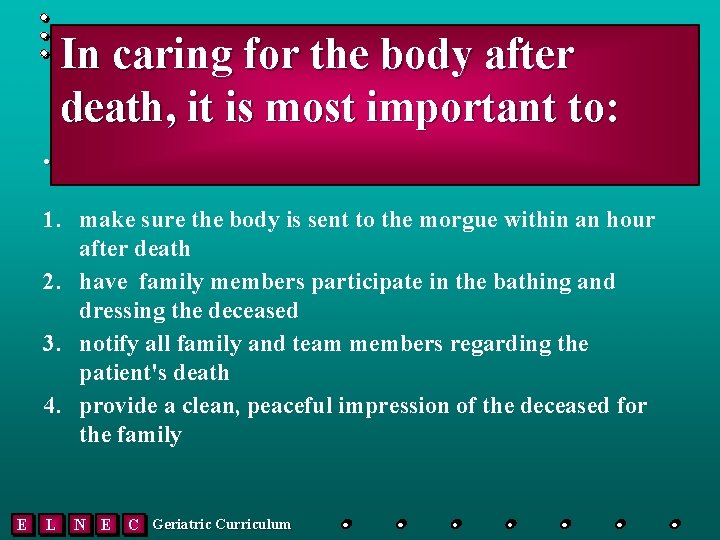 In caring for the body after death, it is most important to:

1. make sure the body is sent to the morgue within an hour after death
2. have family members participate in the bathing and dressing the deceased
3. notify all family and team members regarding the patient's death
4. provide a clean, peaceful impression of the deceased for the family

E L N E C Geriatric Curriculum